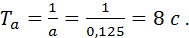 $T_a = \frac{1}{a} = \frac{1}{0,125} = 8\ c$ .